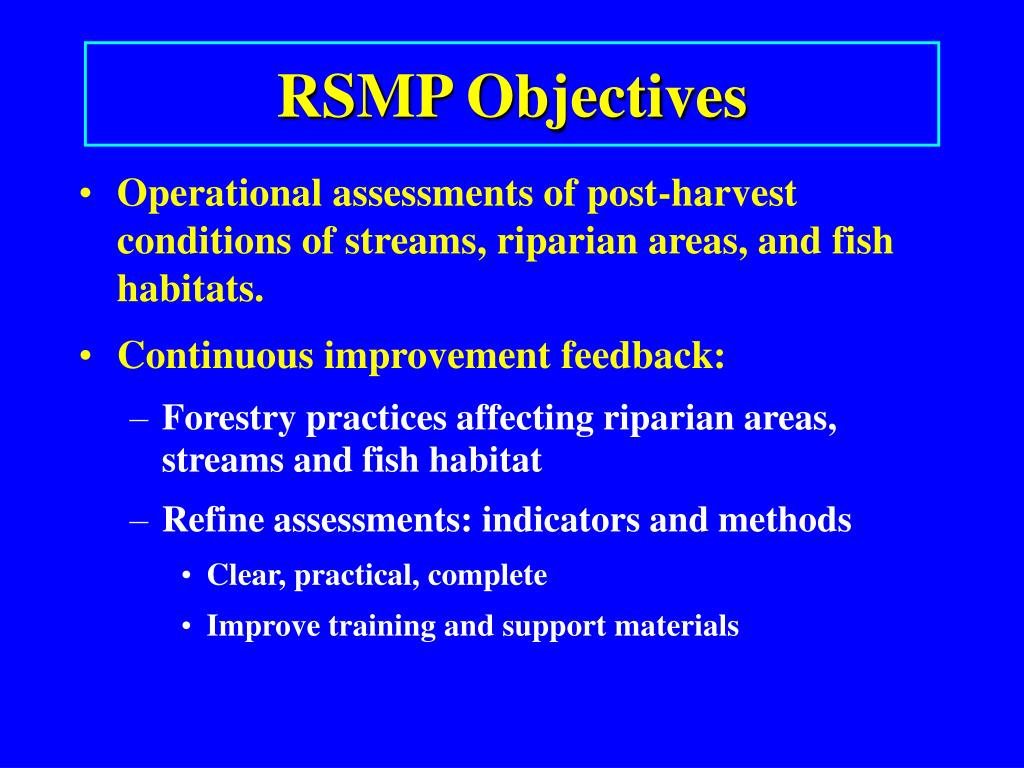 RSMP Objectives

• Operational assessments of post-harvest conditions of streams, riparian areas, and fish habitats.

• Continuous improvement feedback:

– Forestry practices affecting riparian areas, streams and fish habitat

– Refine assessments: indicators and methods

• Clear, practical, complete

• Improve training and support materials